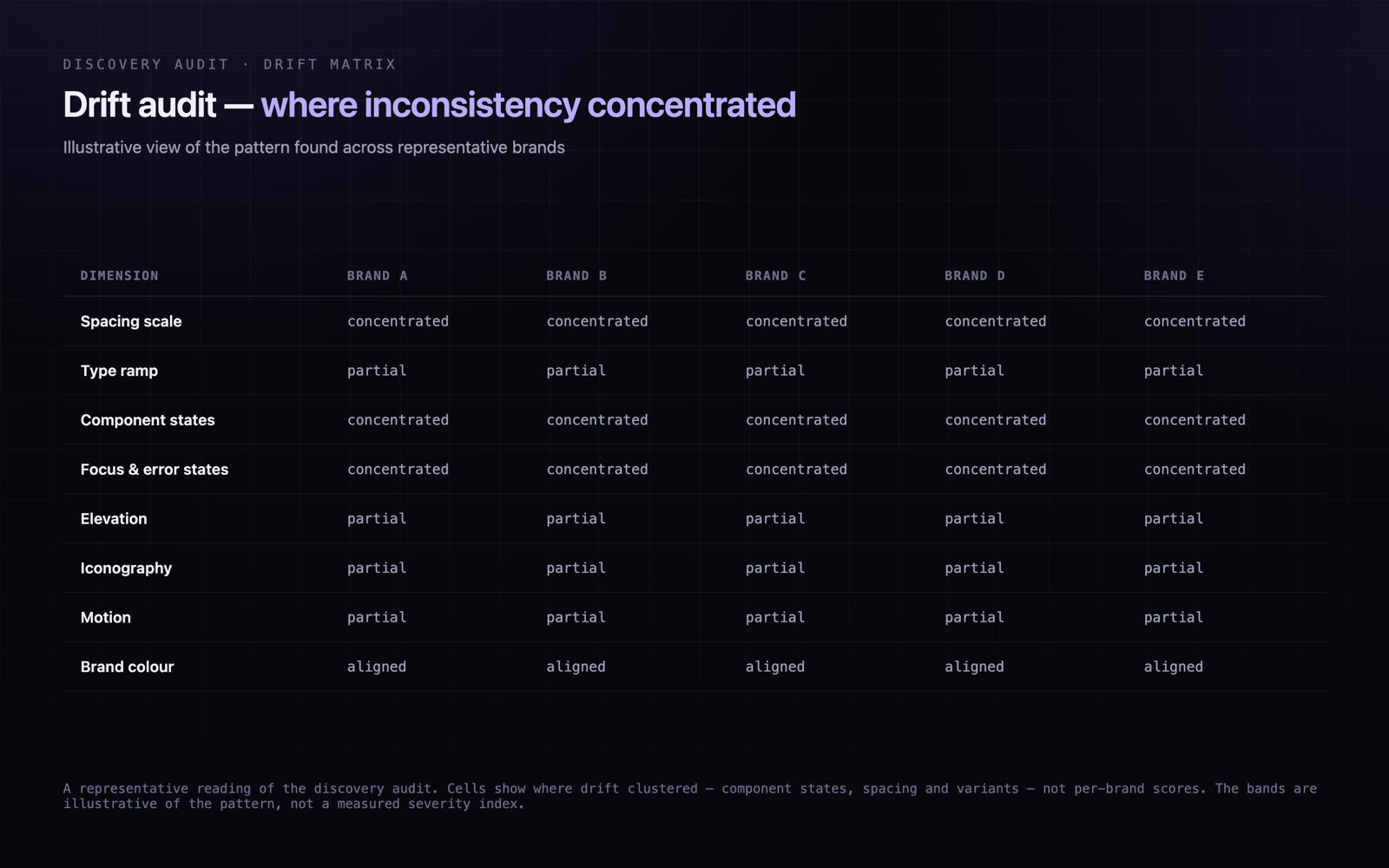 DISCOVERY AUDIT · DRIFT MATRIX

Drift audit — where inconsistency concentrated

Illustrative view of the pattern found across representative brands

| DIMENSION | BRAND A | BRAND B | BRAND C | BRAND D | BRAND E |
|---|---|---|---|---|---|
| Spacing scale | concentrated | concentrated | concentrated | concentrated | concentrated |
| Type ramp | partial | partial | partial | partial | partial |
| Component states | concentrated | concentrated | concentrated | concentrated | concentrated |
| Focus & error states | concentrated | concentrated | concentrated | concentrated | concentrated |
| Elevation | partial | partial | partial | partial | partial |
| Iconography | partial | partial | partial | partial | partial |
| Motion | partial | partial | partial | partial | partial |
| Brand colour | aligned | aligned | aligned | aligned | aligned |

A representative reading of the discovery audit. Cells show where drift clustered — component states, spacing and variants — not per-brand scores. The bands are illustrative of the pattern, not a measured severity index.